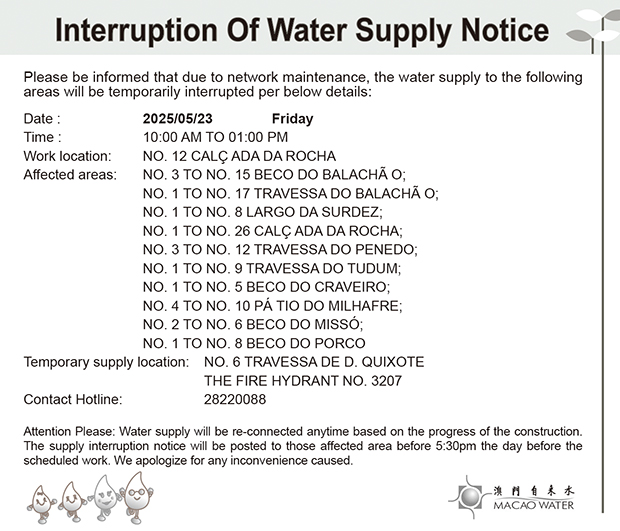 Interruption Of Water Supply Notice

Please be informed that due to network maintenance, the water supply to the following areas will be temporarily interrupted per below details:

Date : 2025/05/23 Friday
Time : 10:00 AM TO 01:00 PM
Work location: NO. 12 CALÇ ADA DA ROCHA
Affected areas: NO. 3 TO NO. 15 BECO DO BALACHÃ O;
NO. 1 TO NO. 17 TRAVESSA DO BALACHÃ O;
NO. 1 TO NO. 8 LARGO DA SURDEZ;
NO. 1 TO NO. 26 CALÇ ADA DA ROCHA;
NO. 3 TO NO. 12 TRAVESSA DO PENEDO;
NO. 1 TO NO. 9 TRAVESSA DO TUDUM;
NO. 1 TO NO. 5 BECO DO CRAVEIRO;
NO. 4 TO NO. 10 PÁ TIO DO MILHAFRE;
NO. 2 TO NO. 6 BECO DO MISSÓ;
NO. 1 TO NO. 8 BECO DO PORCO
Temporary supply location: NO. 6 TRAVESSA DE D. QUIXOTE
THE FIRE HYDRANT NO. 3207
Contact Hotline: 28220088

Attention Please: Water supply will be re-connected anytime based on the progress of the construction. The supply interruption notice will be posted to those affected area before 5:30pm the day before the scheduled work. We apologize for any inconvenience caused.

澳門自來水
MACAO WATER